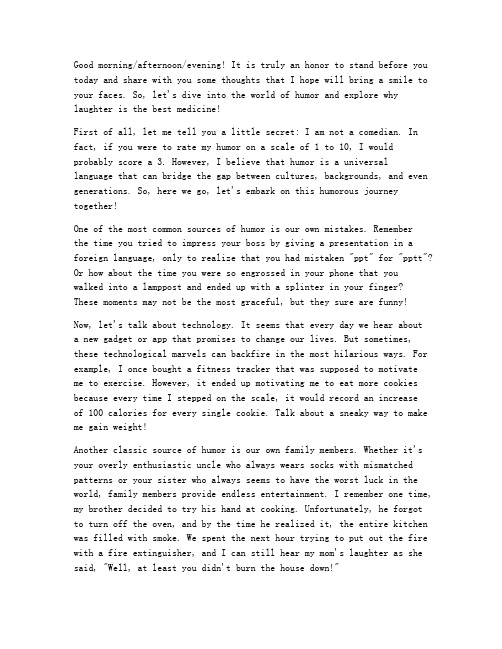 Good morning/afternoon/evening! It is truly an honor to stand before you today and share with you some thoughts that I hope will bring a smile to your faces. So, let's dive into the world of humor and explore why laughter is the best medicine!

First of all, let me tell you a little secret: I am not a comedian. In fact, if you were to rate my humor on a scale of 1 to 10, I would probably score a 3. However, I believe that humor is a universal language that can bridge the gap between cultures, backgrounds, and even generations. So, here we go, let's embark on this humorous journey together!

One of the most common sources of humor is our own mistakes. Remember the time you tried to impress your boss by giving a presentation in a foreign language, only to realize that you had mistaken "ppt" for "pptt"? Or how about the time you were so engrossed in your phone that you walked into a lamppost and ended up with a splinter in your finger? These moments may not be the most graceful, but they sure are funny!

Now, let's talk about technology. It seems that every day we hear about a new gadget or app that promises to change our lives. But sometimes, these technological marvels can backfire in the most hilarious ways. For example, I once bought a fitness tracker that was supposed to motivate me to exercise. However, it ended up motivating me to eat more cookies because every time I stepped on the scale, it would record an increase of 100 calories for every single cookie. Talk about a sneaky way to make me gain weight!

Another classic source of humor is our own family members. Whether it's your overly enthusiastic uncle who always wears socks with mismatched patterns or your sister who always seems to have the worst luck in the world, family members provide endless entertainment. I remember one time, my brother decided to try his hand at cooking. Unfortunately, he forgot to turn off the oven, and by the time he realized it, the entire kitchen was filled with smoke. We spent the next hour trying to put out the fire with a fire extinguisher, and I can still hear my mom's laughter as she said, "Well, at least you didn't burn the house down!"